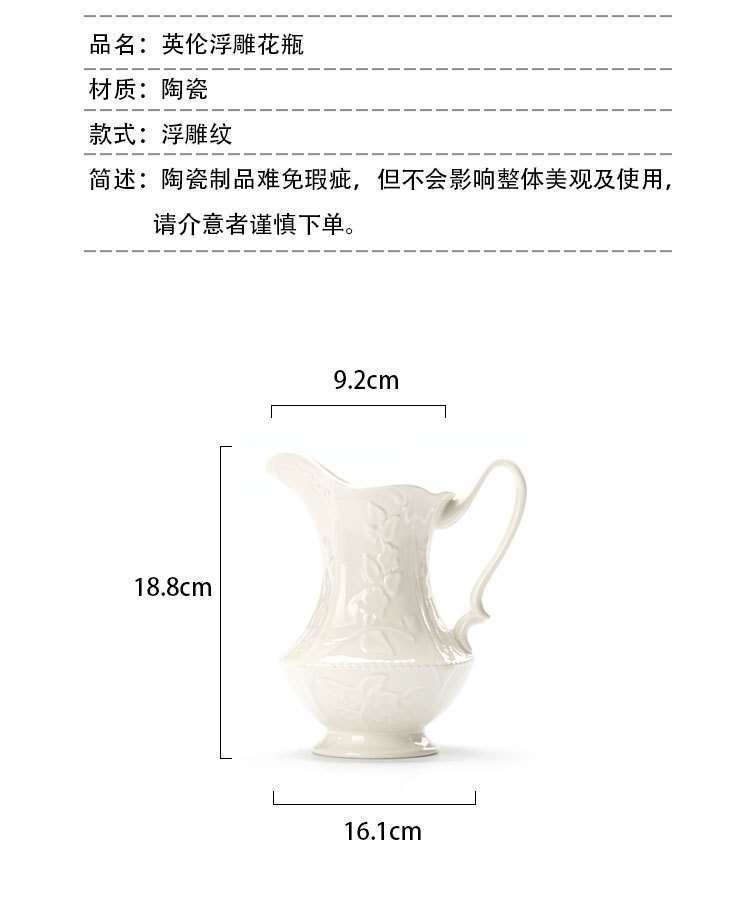 品名：英伦浮雕花瓶

材质：陶瓷

款式：浮雕纹

简述：陶瓷制品难免瑕疵，但不会影响整体美观及使用，请介意者谨慎下单。

9.2cm

18.8cm

16.1cm